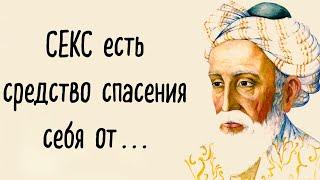 СЕКС есть средство спасения себя от...